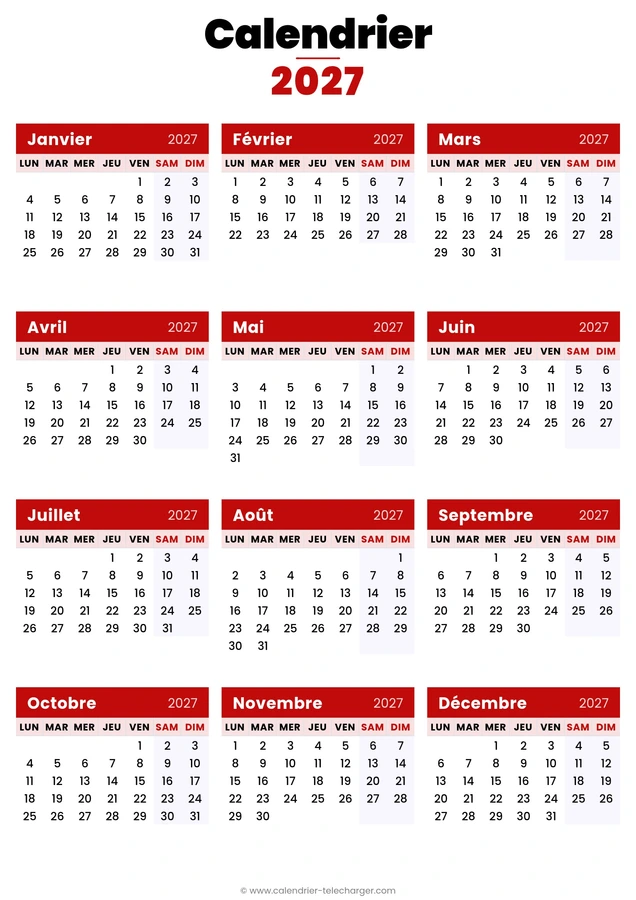 Calendrier
2027

Janvier 2027

| LUN | MAR | MER | JEU | VEN | SAM | DIM |
|---|---|---|---|---|---|---|
| | | | | 1 | 2 | 3 |
| 4 | 5 | 6 | 7 | 8 | 9 | 10 |
| 11 | 12 | 13 | 14 | 15 | 16 | 17 |
| 18 | 19 | 20 | 21 | 22 | 23 | 24 |
| 25 | 26 | 27 | 28 | 29 | 30 | 31 |

Février 2027

| LUN | MAR | MER | JEU | VEN | SAM | DIM |
|---|---|---|---|---|---|---|
| 1 | 2 | 3 | 4 | 5 | 6 | 7 |
| 8 | 9 | 10 | 11 | 12 | 13 | 14 |
| 15 | 16 | 17 | 18 | 19 | 20 | 21 |
| 22 | 23 | 24 | 25 | 26 | 27 | 28 |

Mars 2027

| LUN | MAR | MER | JEU | VEN | SAM | DIM |
|---|---|---|---|---|---|---|
| 1 | 2 | 3 | 4 | 5 | 6 | 7 |
| 8 | 9 | 10 | 11 | 12 | 13 | 14 |
| 15 | 16 | 17 | 18 | 19 | 20 | 21 |
| 22 | 23 | 24 | 25 | 26 | 27 | 28 |
| 29 | 30 | 31 | | | | |

Avril 2027

| LUN | MAR | MER | JEU | VEN | SAM | DIM |
|---|---|---|---|---|---|---|
| | | | 1 | 2 | 3 | 4 |
| 5 | 6 | 7 | 8 | 9 | 10 | 11 |
| 12 | 13 | 14 | 15 | 16 | 17 | 18 |
| 19 | 20 | 21 | 22 | 23 | 24 | 25 |
| 26 | 27 | 28 | 29 | 30 | | |

Mai 2027

| LUN | MAR | MER | JEU | VEN | SAM | DIM |
|---|---|---|---|---|---|---|
| | | | | | 1 | 2 |
| 3 | 4 | 5 | 6 | 7 | 8 | 9 |
| 10 | 11 | 12 | 13 | 14 | 15 | 16 |
| 17 | 18 | 19 | 20 | 21 | 22 | 23 |
| 24 | 25 | 26 | 27 | 28 | 29 | 30 |
| 31 | | | | | | |

Juin 2027

| LUN | MAR | MER | JEU | VEN | SAM | DIM |
|---|---|---|---|---|---|---|
| | 1 | 2 | 3 | 4 | 5 | 6 |
| 7 | 8 | 9 | 10 | 11 | 12 | 13 |
| 14 | 15 | 16 | 17 | 18 | 19 | 20 |
| 21 | 22 | 23 | 24 | 25 | 26 | 27 |
| 28 | 29 | 30 | | | | |

Juillet 2027

| LUN | MAR | MER | JEU | VEN | SAM | DIM |
|---|---|---|---|---|---|---|
| | | | 1 | 2 | 3 | 4 |
| 5 | 6 | 7 | 8 | 9 | 10 | 11 |
| 12 | 13 | 14 | 15 | 16 | 17 | 18 |
| 19 | 20 | 21 | 22 | 23 | 24 | 25 |
| 26 | 27 | 28 | 29 | 30 | 31 | |

Août 2027

| LUN | MAR | MER | JEU | VEN | SAM | DIM |
|---|---|---|---|---|---|---|
| | | | | | | 1 |
| 2 | 3 | 4 | 5 | 6 | 7 | 8 |
| 9 | 10 | 11 | 12 | 13 | 14 | 15 |
| 16 | 17 | 18 | 19 | 20 | 21 | 22 |
| 23 | 24 | 25 | 26 | 27 | 28 | 29 |
| 30 | 31 | | | | | |

Septembre 2027

| LUN | MAR | MER | JEU | VEN | SAM | DIM |
|---|---|---|---|---|---|---|
| | | 1 | 2 | 3 | 4 | 5 |
| 6 | 7 | 8 | 9 | 10 | 11 | 12 |
| 13 | 14 | 15 | 16 | 17 | 18 | 19 |
| 20 | 21 | 22 | 23 | 24 | 25 | 26 |
| 27 | 28 | 29 | 30 | | | |

Octobre 2027

| LUN | MAR | MER | JEU | VEN | SAM | DIM |
|---|---|---|---|---|---|---|
| | | | | 1 | 2 | 3 |
| 4 | 5 | 6 | 7 | 8 | 9 | 10 |
| 11 | 12 | 13 | 14 | 15 | 16 | 17 |
| 18 | 19 | 20 | 21 | 22 | 23 | 24 |
| 25 | 26 | 27 | 28 | 29 | 30 | 31 |

Novembre 2027

| LUN | MAR | MER | JEU | VEN | SAM | DIM |
|---|---|---|---|---|---|---|
| 1 | 2 | 3 | 4 | 5 | 6 | 7 |
| 8 | 9 | 10 | 11 | 12 | 13 | 14 |
| 15 | 16 | 17 | 18 | 19 | 20 | 21 |
| 22 | 23 | 24 | 25 | 26 | 27 | 28 |
| 29 | 30 | | | | | |

Décembre 2027

| LUN | MAR | MER | JEU | VEN | SAM | DIM |
|---|---|---|---|---|---|---|
| | | 1 | 2 | 3 | 4 | 5 |
| 6 | 7 | 8 | 9 | 10 | 11 | 12 |
| 13 | 14 | 15 | 16 | 17 | 18 | 19 |
| 20 | 21 | 22 | 23 | 24 | 25 | 26 |
| 27 | 28 | 29 | 30 | 31 | | |

© www.calendrier-telecharger.com